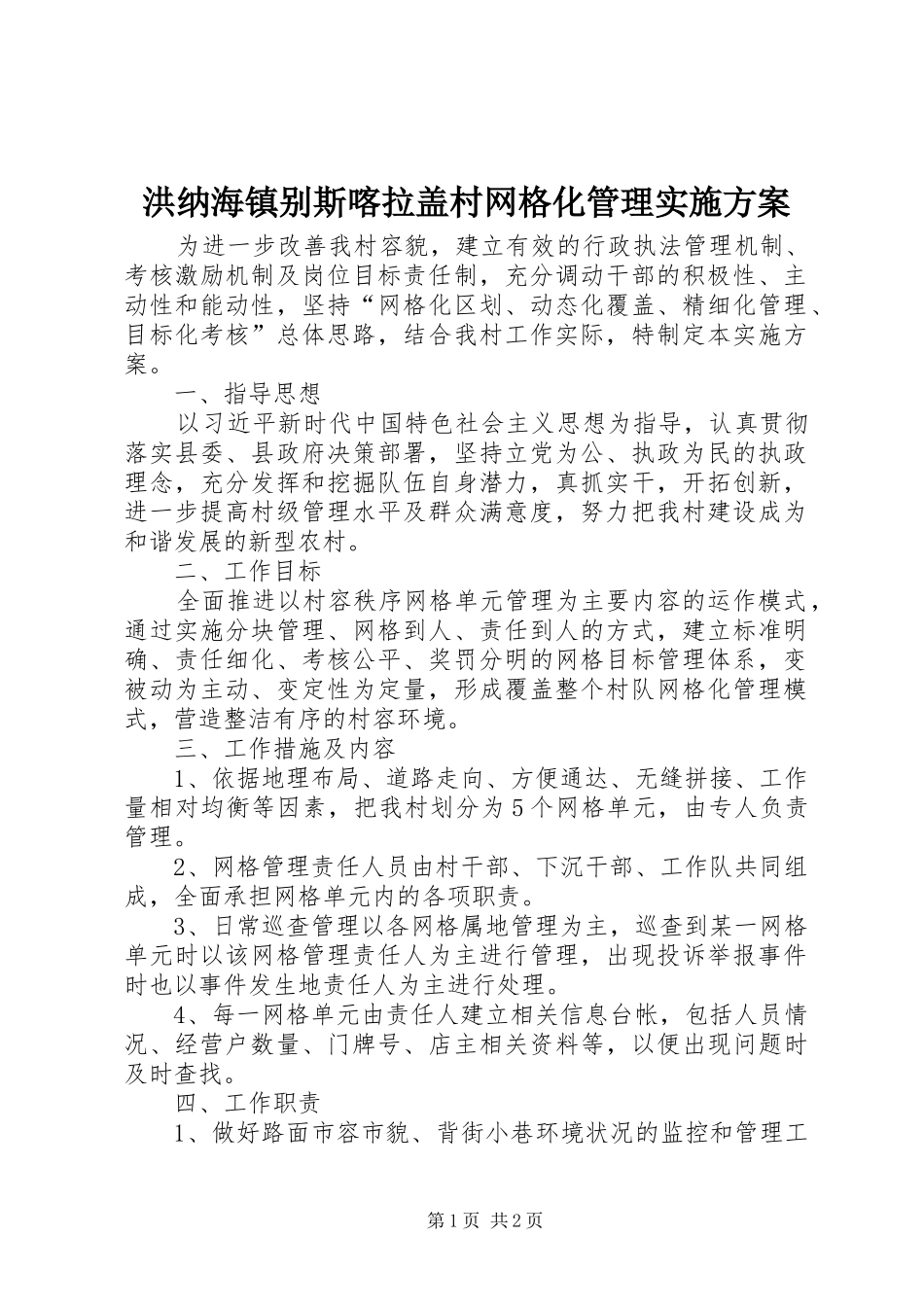 洪纳海镇别斯喀拉盖村网格化管理实施方案

为进一步改善我村容貌，建立有效的行政执法管理机制、考核激励机制及岗位目标责任制，充分调动干部的积极性、主动性和能动性，坚持“网格化区划、动态化覆盖、精细化管理、目标化考核”总体思路，结合我村工作实际，特制定本实施方案。

一、指导思想

以习近平新时代中国特色社会主义思想为指导，认真贯彻落实县委、县政府决策部署，坚持立党为公、执政为民的执政理念，充分发挥和挖掘队伍自身潜力，真抓实干，开拓创新，进一步提高村级管理水平及群众满意度，努力把我村建设成为和谐发展的新型农村。

二、工作目标

全面推进以村容秩序网格单元管理为主要内容的运作模式，通过实施分块管理、网格到人、责任到人的方式，建立标准明确、责任细化、考核公平、奖罚分明的网格目标管理体系，变被动为主动、变定性为定量，形成覆盖整个村队网格化管理模式，营造整洁有序的村容环境。

三、工作措施及内容

1、依据地理布局、道路走向、方便通达、无缝拼接、工作量相对均衡等因素，把我村划分为5个网格单元，由专人负责管理。

2、网格管理责任人员由村干部、下沉干部、工作队共同组成，全面承担网格单元内的各项职责。

3、日常巡查管理以各网格属地管理为主，巡查到某一网格单元时以该网格管理责任人为主进行管理，出现投诉举报事件时也以事件发生地责任人为主进行处理。

4、每一网格单元由责任人建立相关信息台帐，包括人员情况、经营户数量、门牌号、店主相关资料等，以便出现问题时及时查找。

四、工作职责

1、做好路面市容市貌、背街小巷环境状况的监控和管理工

第1页 共2页